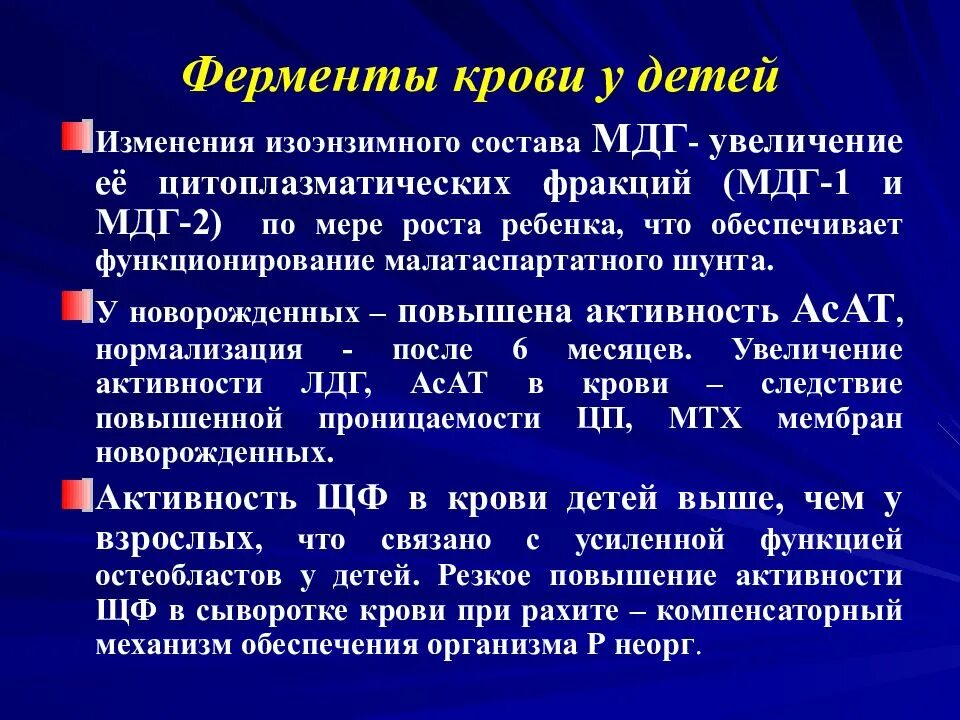 Ферменты крови у детей

Изменения изоэнзимного состава МДГ- увеличение её цитоплазматических фракций (МДГ-1 и МДГ-2) по мере роста ребенка, что обеспечивает функционирование малатаспартатного шунта.

У новорожденных – повышена активность АсАТ, нормализация - после 6 месяцев. Увеличение активности ЛДГ, АсАТ в крови – следствие повышенной проницаемости ЦП, МТХ мембран новорожденных.

Активность ЩФ в крови детей выше, чем у взрослых, что связано с усиленной функцией остеобластов у детей. Резкое повышение активности ЩФ в сыворотке крови при рахите – компенсаторный механизм обеспечения организма Р неорг.